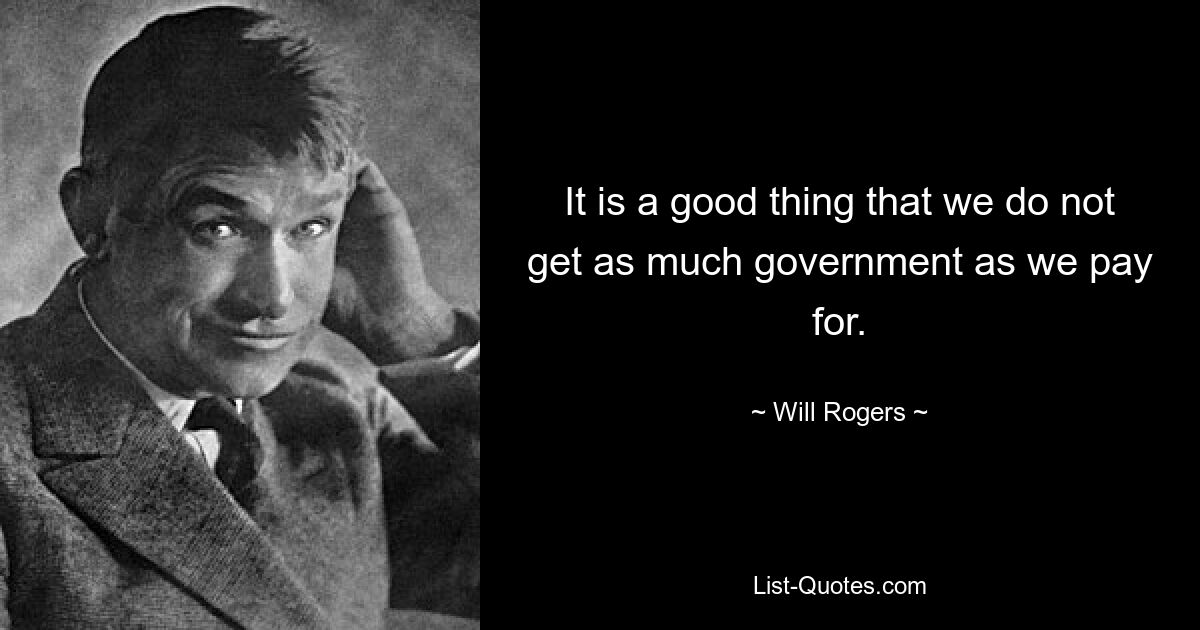 It is a good thing that we do not get as much government as we pay for.

~ Will Rogers ~

List-Quotes.com